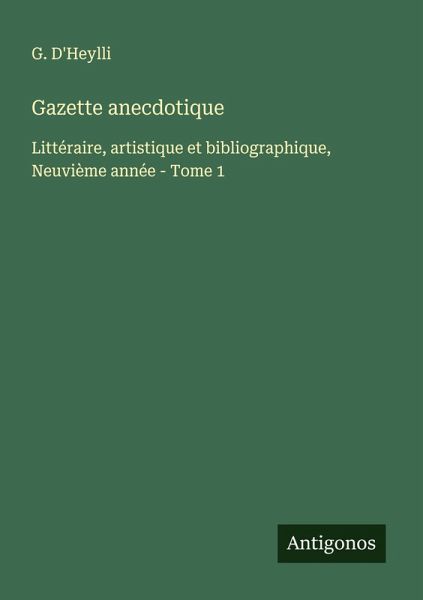 G. D'Heylli

Gazette anecdotique

Littéraire, artistique et bibliographique, Neuvième année - Tome 1

Antigonos